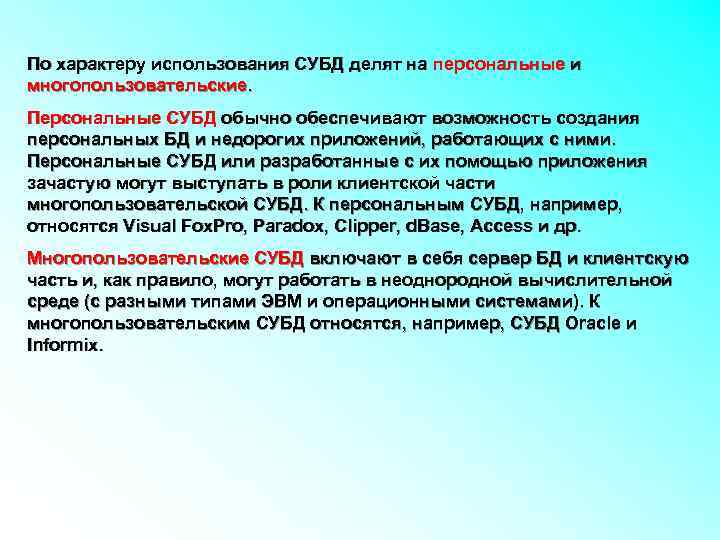 По характеру использования СУБД делят на персональные и многопользовательские.

Персональные СУБД обычно обеспечивают возможность создания персональных БД и недорогих приложений, работающих с ними. Персональные СУБД или разработанные с их помощью приложения зачастую могут выступать в роли клиентской части многопользовательской СУБД. К персональным СУБД, например, относятся Visual FoxPro, Paradox, Clipper, dBase, Access и др.

Многопользовательские СУБД включают в себя сервер БД и клиентскую часть и, как правило, могут работать в неоднородной вычислительной среде (с разными типами ЭВМ и операционными системами). К многопользовательским СУБД относятся, например, СУБД Oracle и Informix.